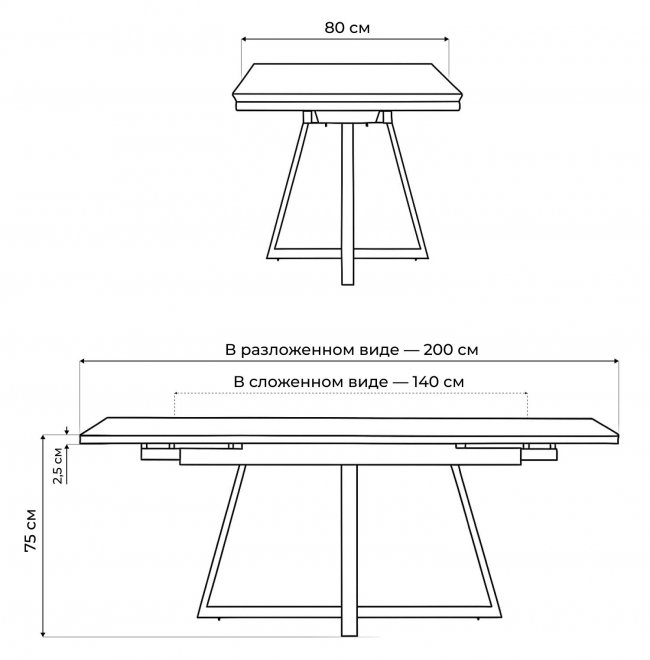 80 см

В разложенном виде — 200 см

В сложенном виде — 140 см

2,5 см

75 см